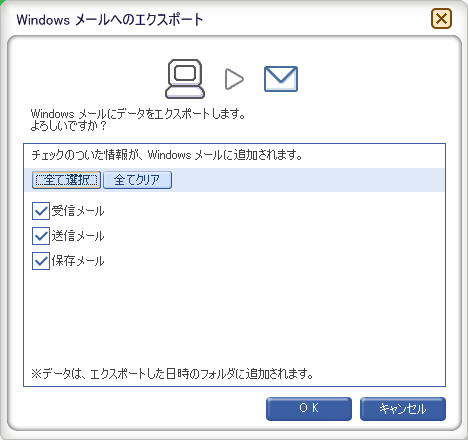 Windows メールへのエクスポート

Windows メールにデータをエクスポートします。
よろしいですか？

チェックのついた情報が、Windows メールに追加されます。

全て選択 全てクリア

受信メール
送信メール
保存メール

※データは、エクスポートした日時のフォルダに追加されます。

ＯＫ キャンセル